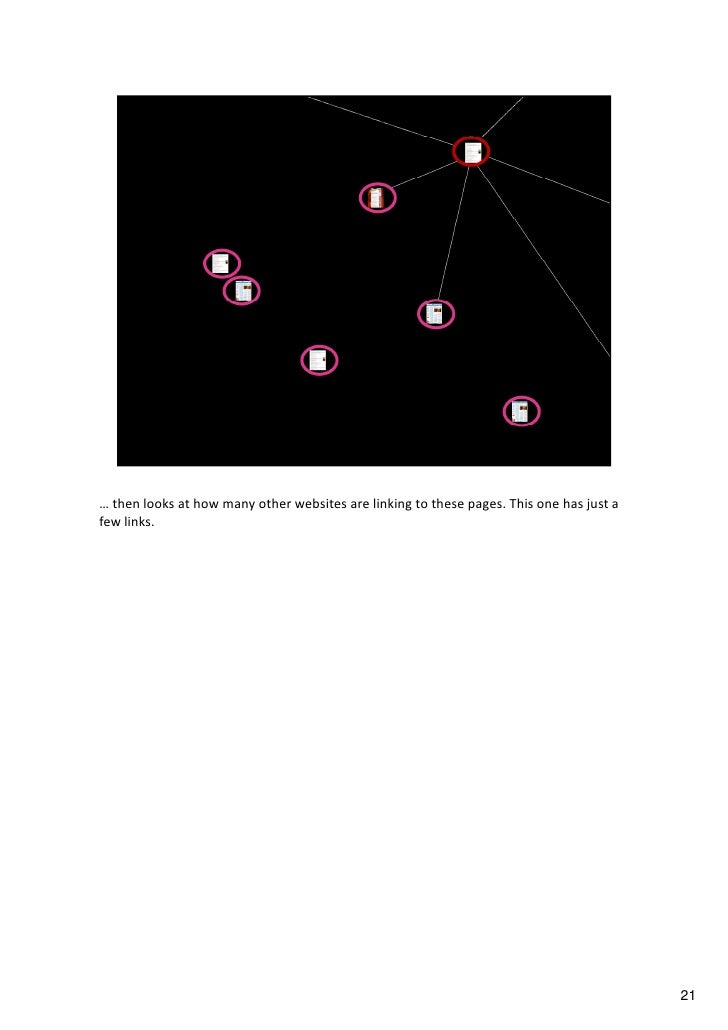 … then looks at how many other websites are linking to these pages. This one has just a few links.

21